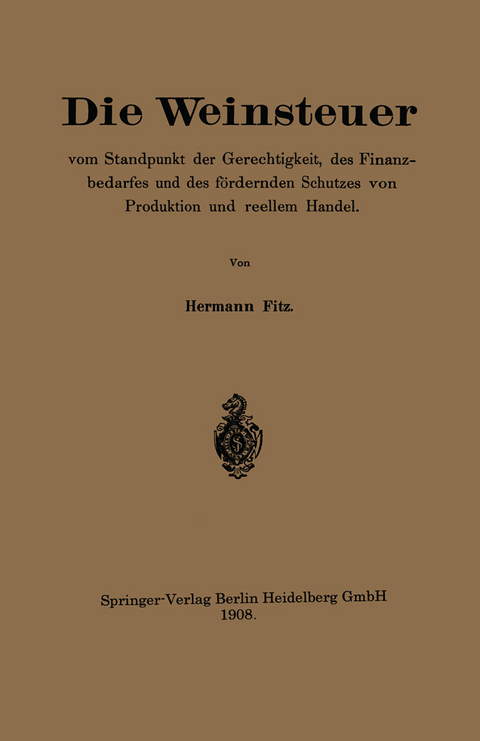 Die Weinsteuer

vom Standpunkt der Gerechtigkeit, des Finanzbedarfes und des fördernden Schutzes von Produktion und reellem Handel.

Von

Hermann Fitz.

Springer-Verlag Berlin Heidelberg GmbH
1908.